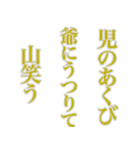 児のあくび
爺にうつりて
山笑う